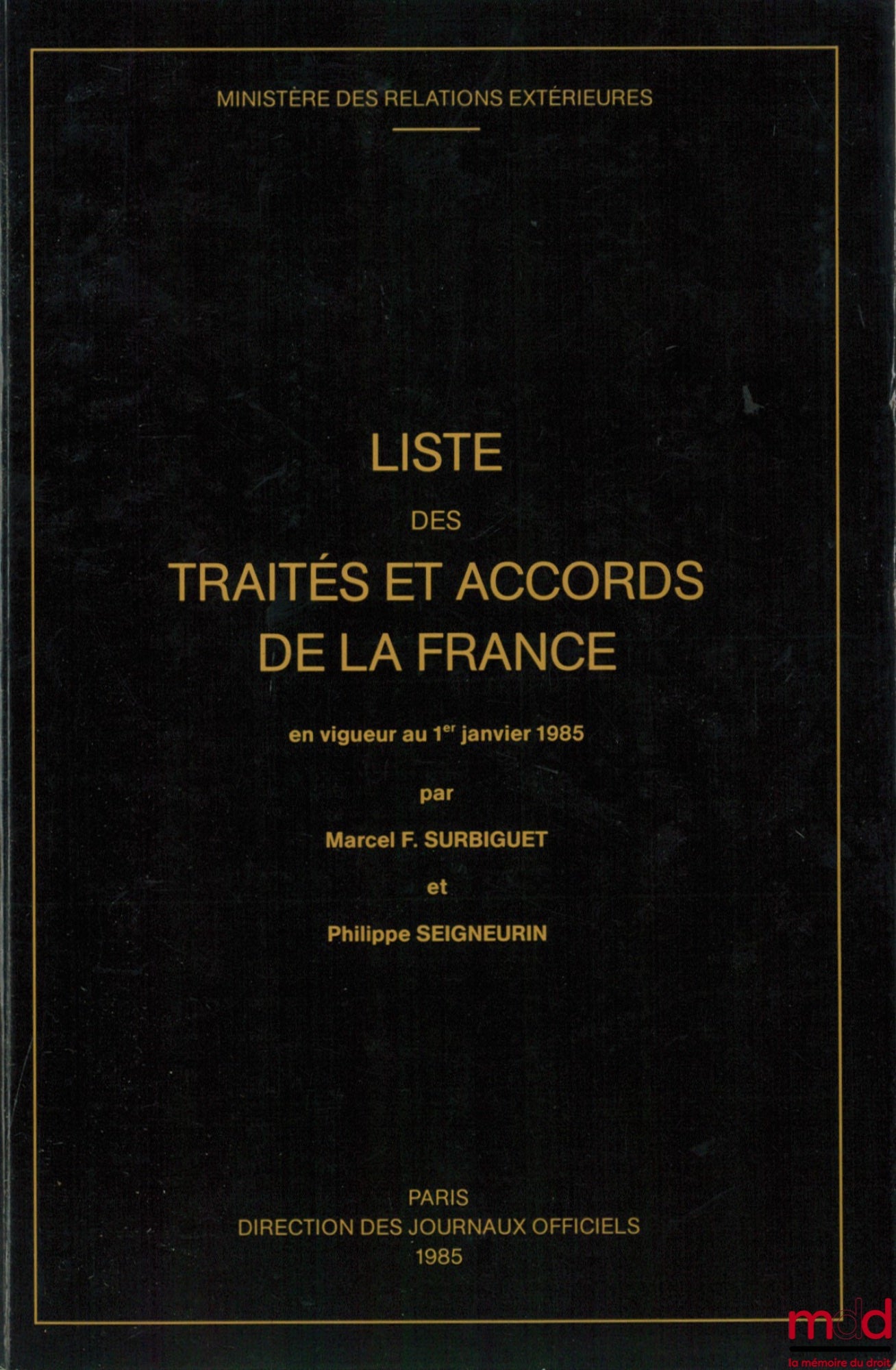 MINISTÈRE DES RELATIONS EXTÉRIEURES

LISTE
DES
TRAITÉS ET ACCORDS
DE LA FRANCE

en vigueur au 1$^{er}$ janvier 1985

par

Marcel F. SURBIGUET

et

Philippe SEIGNEURIN

PARIS
DIRECTION DES JOURNAUX OFFICIELS
1985

mdd
la mémoire du droit